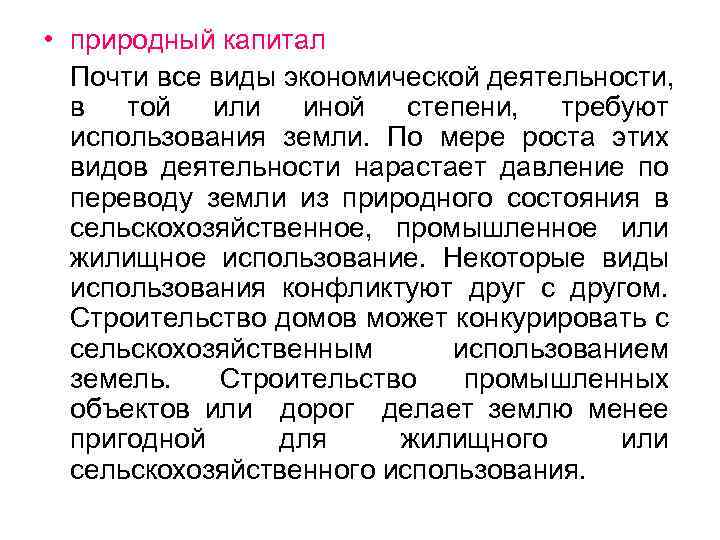 • природный капитал

Почти все виды экономической деятельности, в той или иной степени, требуют использования земли. По мере роста этих видов деятельности нарастает давление по переводу земли из природного состояния в сельскохозяйственное, промышленное или жилищное использование. Некоторые виды использования конфликтуют друг с другом. Строительство домов может конкурировать с сельскохозяйственным использованием земель. Строительство промышленных объектов или дорог делает землю менее пригодной для жилищного или сельскохозяйственного использования.